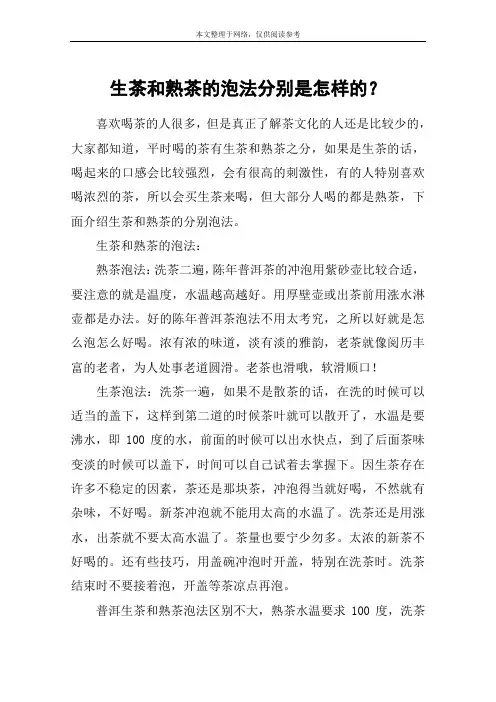 本文整理于网络，仅供阅读参考

生茶和熟茶的泡法分别是怎样的？

喜欢喝茶的人很多，但是真正了解茶文化的人还是比较少的，大家都知道，平时喝的茶有生茶和熟茶之分，如果是生茶的话，喝起来的口感会比较强烈，会有很高的刺激性，有的人特别喜欢喝浓烈的茶，所以会买生茶来喝，但大部分人喝的都是熟茶，下面介绍生茶和熟茶的分别泡法。

生茶和熟茶的泡法：

熟茶泡法：洗茶二遍，陈年普洱茶的冲泡用紫砂壶比较合适，要注意的就是温度，水温越高越好。用厚壁壶或出茶前用涨水淋壶都是办法。好的陈年普洱茶泡法不用太考究，之所以好就是怎么泡怎么好喝。浓有浓的味道，淡有淡的雅韵，老茶就像阅历丰富的老者，为人处事老道圆滑。老茶也滑哦，软滑顺口！

生茶泡法：洗茶一遍，如果不是散茶的话，在洗的时候可以适当的盖下，这样到第二道的时候茶叶就可以散开了，水温是要沸水，即 100 度的水，前面的时候可以出水快点，到了后面茶味变淡的时候可以盖下，时间可以自己试着去掌握下。因生茶存在许多不稳定的因素，茶还是那块茶，冲泡得当就好喝，不然就有杂味，不好喝。新茶冲泡就不能用太高的水温了。洗茶还是用涨水，出茶就不要太高水温了。茶量也要宁少勿多。太浓的新茶不好喝的。还有些技巧，用盖碗冲泡时开盖，特别在洗茶时。洗茶结束时不要接着泡，开盖等茶凉点再泡。

普洱生茶和熟茶泡法区别不大，熟茶水温要求 100 度，洗茶